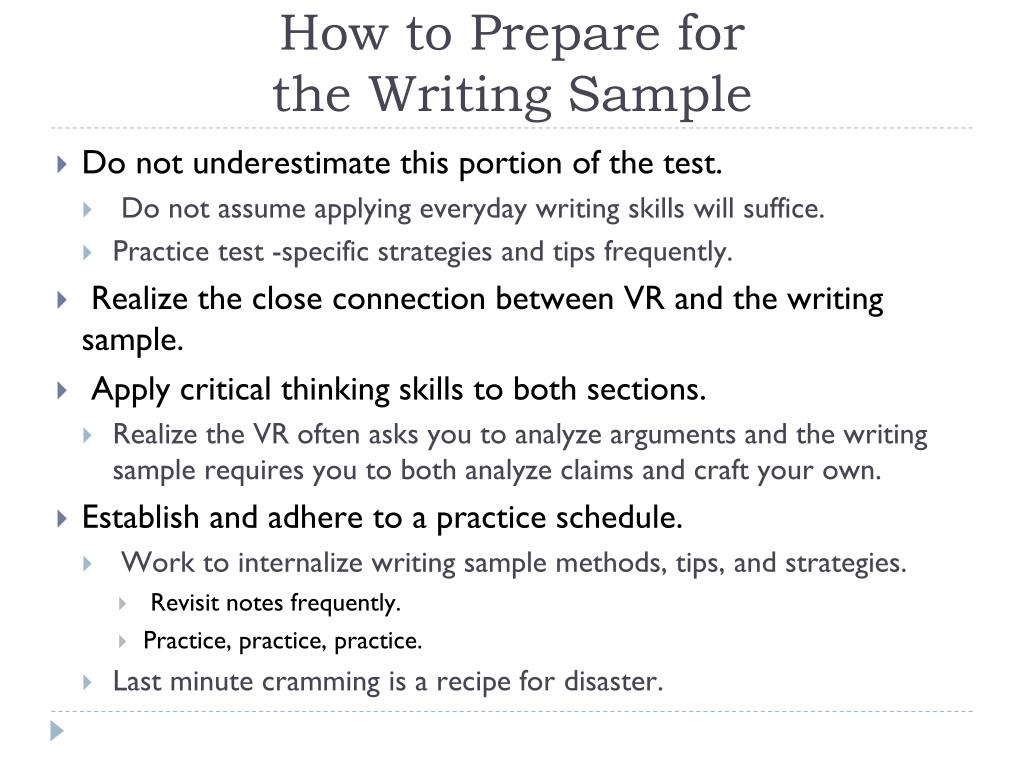 How to Prepare for the Writing Sample

Do not underestimate this portion of the test.

Do not assume applying everyday writing skills will suffice.

Practice test -specific strategies and tips frequently.

Realize the close connection between VR and the writing sample.

Apply critical thinking skills to both sections.

Realize the VR often asks you to analyze arguments and the writing sample requires you to both analyze claims and craft your own.

Establish and adhere to a practice schedule.

Work to internalize writing sample methods, tips, and strategies.

Revisit notes frequently.

Practice, practice, practice.

Last minute cramming is a recipe for disaster.